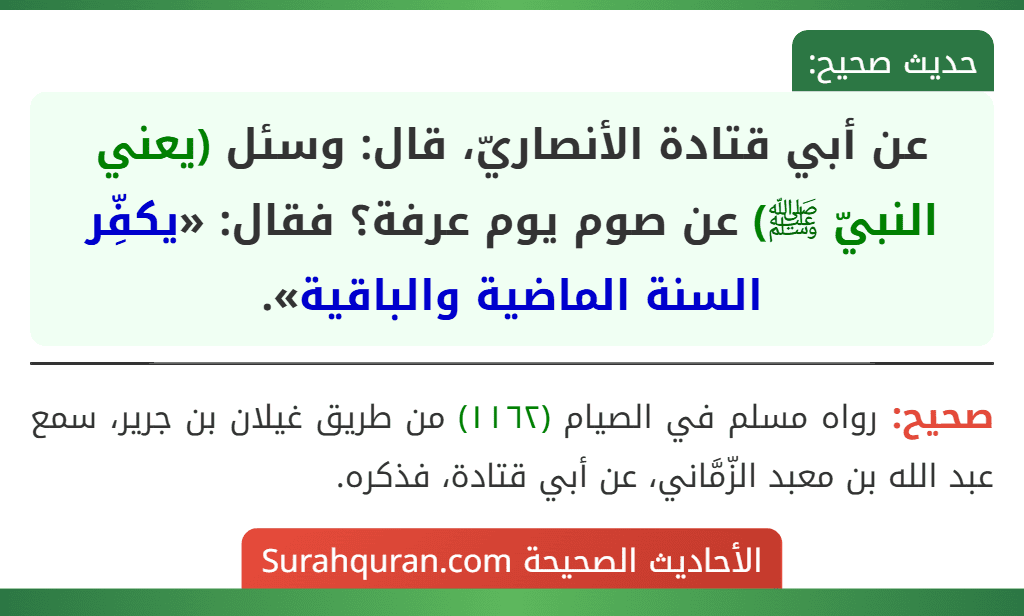 حديث صحيح:

عن أبي قتادة الأنصاريّ، قال: وسئل (يعني النبيّ ﷺ) عن صوم يوم عرفة؟ فقال: «يكفِّر السنة الماضية والباقية».

صحيح: رواه مسلم في الصيام (١١٦٢) من طريق غيلان بن جرير، سمع عبد الله بن معبد الزِّمَّاني، عن أبي قتادة، فذكره.

الأحاديث الصحيحة Surahquran.com